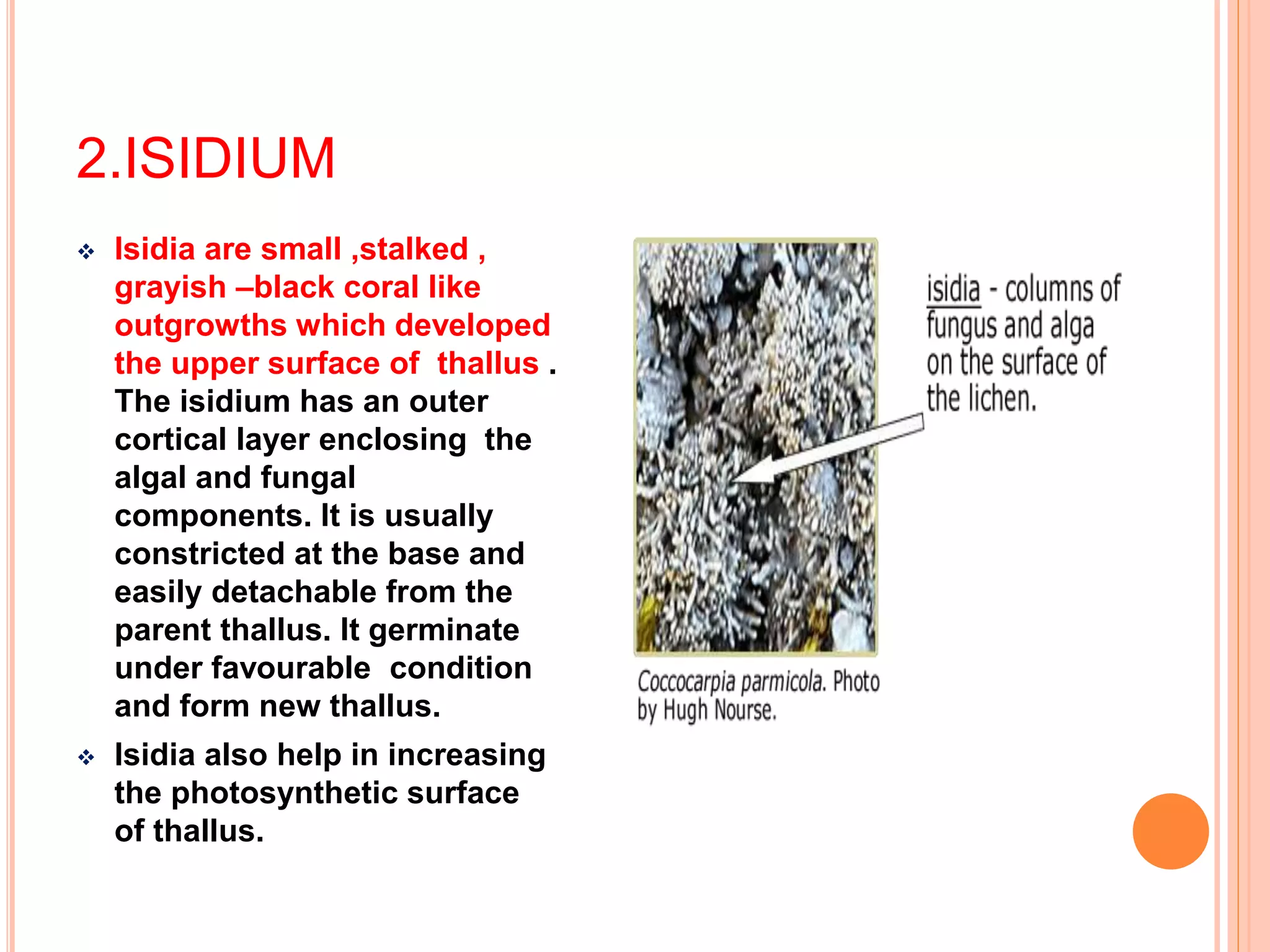 2.ISIDIUM

❖ Isidia are small ,stalked , grayish –black coral like outgrowths which developed the upper surface of thallus . The isidium has an outer cortical layer enclosing the algal and fungal components. It is usually constricted at the base and easily detachable from the parent thallus. It germinate under favourable condition and form new thallus.

❖ Isidia also help in increasing the photosynthetic surface of thallus.

isidia - columns of fungus and alga on the surface of the lichen.

Coccocarpia parmicola. Photo by Hugh Nourse.